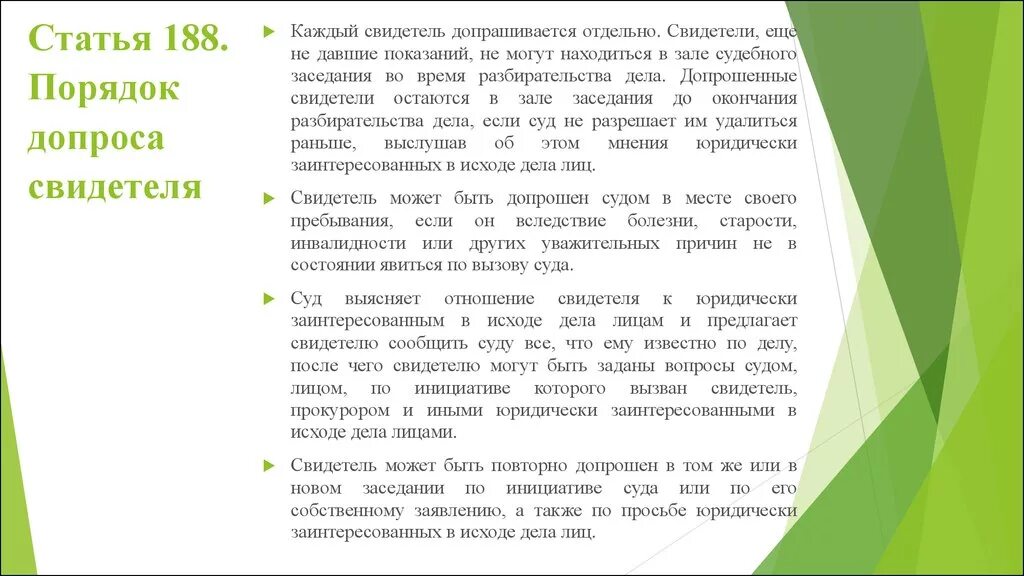 Статья 188. Порядок допроса свидетеля

Каждый свидетель допрашивается отдельно. Свидетели, еще не давшие показаний, не могут находиться в зале судебного заседания во время разбирательства дела. Допрошенные свидетели остаются в зале заседания до окончания разбирательства дела, если суд не разрешает им удалиться раньше, выслушав об этом мнения юридически заинтересованных в исходе дела лиц.

Свидетель может быть допрошен судом в месте своего пребывания, если он вследствие болезни, старости, инвалидности или других уважительных причин не в состоянии явиться по вызову суда.

Суд выясняет отношение свидетеля к юридически заинтересованным в исходе дела лицам и предлагает свидетелю сообщить суду все, что ему известно по делу, после чего свидетелю могут быть заданы вопросы судом, лицом, по инициативе которого вызван свидетель, прокурором и иными юридически заинтересованными в исходе дела лицами.

Свидетель может быть повторно допрошен в том же или в новом заседании по инициативе суда или по его собственному заявлению, а также по просьбе юридически заинтересованных в исходе дела лиц.